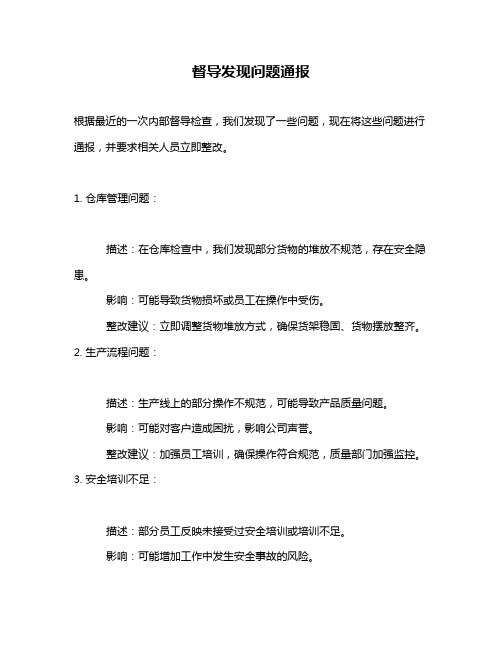 督导发现问题通报

根据最近的一次内部督导检查，我们发现了一些问题，现在将这些问题进行通报，并要求相关人员立即整改。

1. 仓库管理问题：

描述：在仓库检查中，我们发现部分货物的堆放不规范，存在安全隐患。

影响：可能导致货物损坏或员工在操作中受伤。

整改建议：立即调整货物堆放方式，确保货架稳固、货物摆放整齐。

2. 生产流程问题：

描述：生产线上的部分操作不规范，可能导致产品质量问题。

影响：可能对客户造成困扰，影响公司声誉。

整改建议：加强员工培训，确保操作符合规范，质量部门加强监控。

3. 安全培训不足：

描述：部分员工反映未接受过安全培训或培训不足。

影响：可能增加工作中发生安全事故的风险。